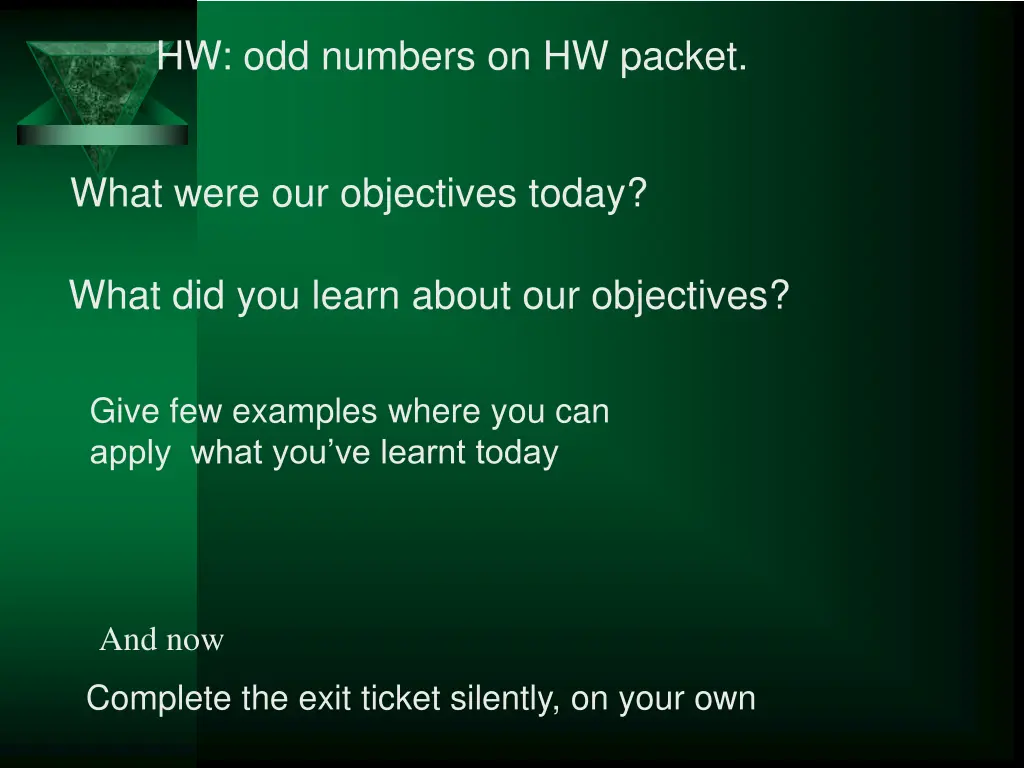 HW: odd numbers on HW packet.

What were our objectives today?

What did you learn about our objectives?

Give few examples where you can apply what you've learnt today

And now

Complete the exit ticket silently, on your own